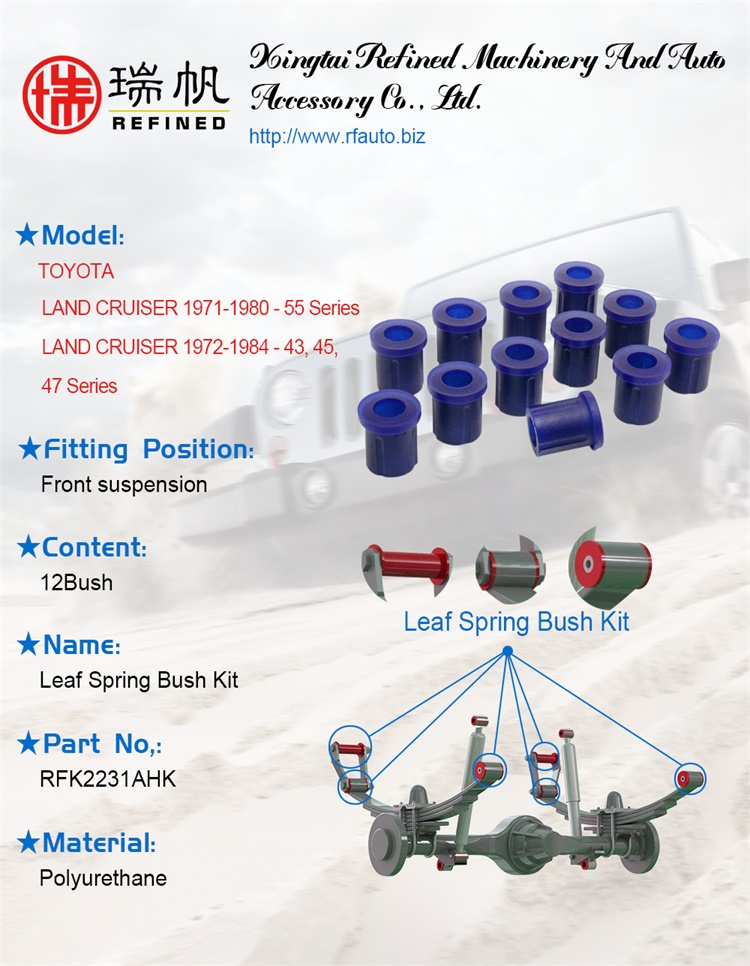 瑞帆
REFINED

Xingtai Refined Machinery And Auto Accessory Co., Ltd.
http://www.rfauto.biz

★Model:
TOYOTA
LAND CRUISER 1971-1980 - 55 Series
LAND CRUISER 1972-1984 - 43, 45, 47 Series

★Fitting Position:
Front suspension

★Content:
12Bush

★Name:
Leaf Spring Bush Kit

★Part No,:
RFK2231AHK

★Material:
Polyurethane

Leaf Spring Bush Kit